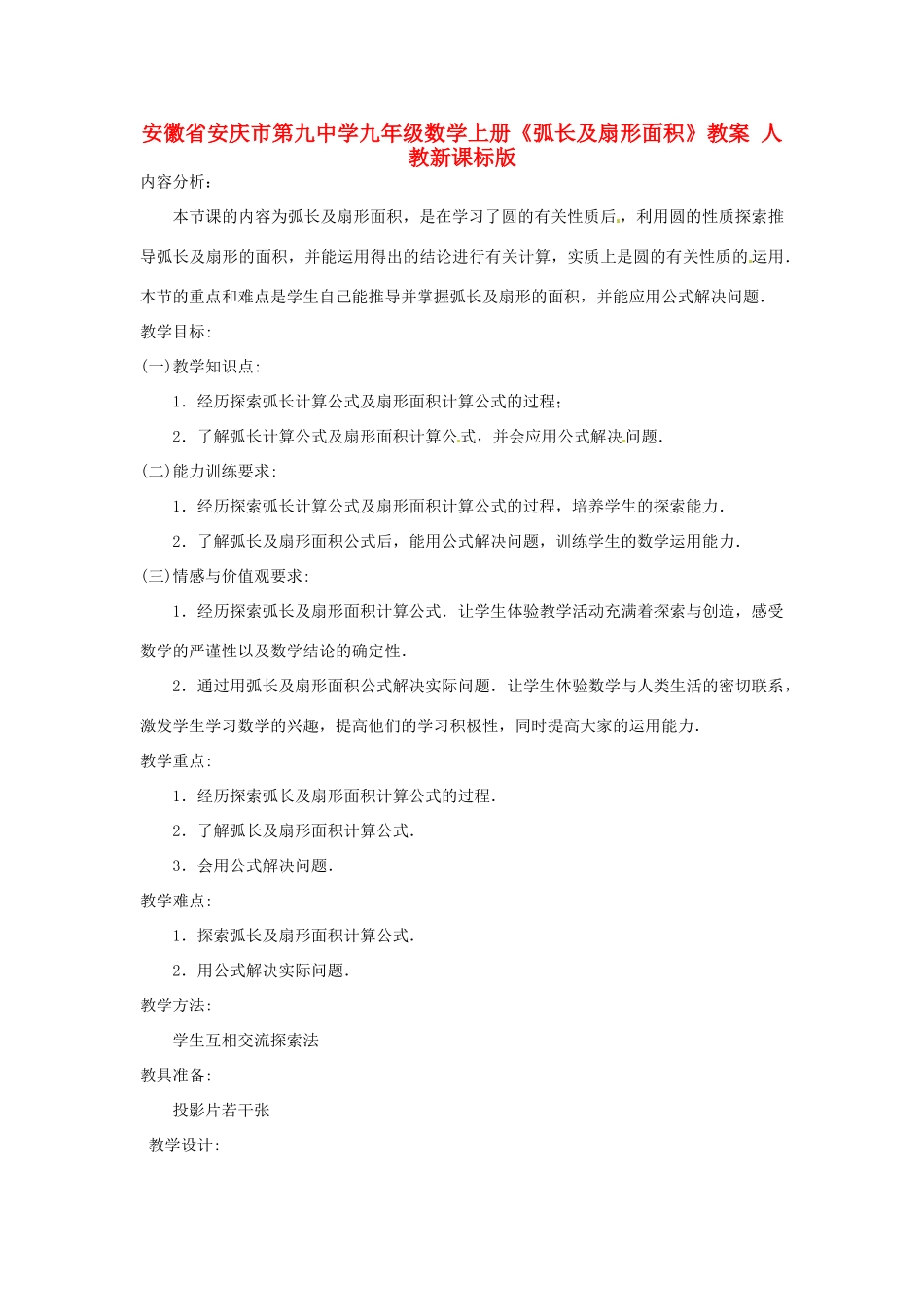 安徽省安庆市第九中学九年级数学上册《弧长及扇形面积》教案 人教新课标版

内容分析:

本节课的内容为弧长及扇形面积，是在学习了圆的有关性质后，利用圆的性质探索推导弧长及扇形的面积，并能运用得出的结论进行有关计算，实质上是圆的有关性质的运用．本节的重点和难点是学生自己能推导并掌握弧长及扇形的面积，并能应用公式解决问题．

教学目标:

(一)教学知识点:

1．经历探索弧长计算公式及扇形面积计算公式的过程;

2．了解弧长计算公式及扇形面积计算公式，并会应用公式解决问题．

(二)能力训练要求:

1．经历探索弧长计算公式及扇形面积计算公式的过程，培养学生的探索能力．

2．了解弧长及扇形面积公式后，能用公式解决问题，训练学生的数学运用能力．

(三)情感与价值观要求:

1．经历探索弧长及扇形面积计算公式．让学生体验教学活动充满着探索与创造，感受数学的严谨性以及数学结论的确定性．

2．通过用弧长及扇形面积公式解决实际问题．让学生体验数学与人类生活的密切联系，激发学生学习数学的兴趣，提高他们的学习积极性，同时提高大家的运用能力．

教学重点:

1．经历探索弧长及扇形面积计算公式的过程．

2．了解弧长及扇形面积计算公式．

3．会用公式解决问题．

教学难点:

1．探索弧长及扇形面积计算公式．

2．用公式解决实际问题．

教学方法:

学生互相交流探索法

教具准备:

投影片若干张

教学设计: